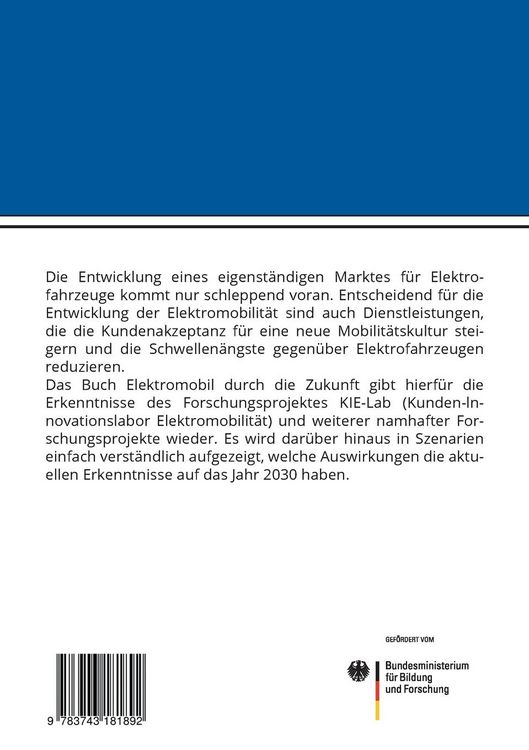 Die Entwicklung eines eigenständigen Marktes für Elektrofahrzeuge kommt nur schleppend voran. Entscheidend für die Entwicklung der Elektromobilität sind auch Dienstleistungen, die die Kundenakzeptanz für eine neue Mobilitätskultur steigern und die Schwellenängste gegenüber Elektrofahrzeugen reduzieren.
Das Buch Elektromobil durch die Zukunft gibt hierfür die Erkenntnisse des Forschungsprojektes KIE-Lab (Kunden-Innovationslabor Elektromobilität) und weiterer namhafter Forschungsprojekte wieder. Es wird darüber hinaus in Szenarien einfach verständlich aufgezeigt, welche Auswirkungen die aktuellen Erkenntnisse auf das Jahr 2030 haben.

GEFÖRDERT VOM

Bundesministerium für Bildung und Forschung

9 783743 181892